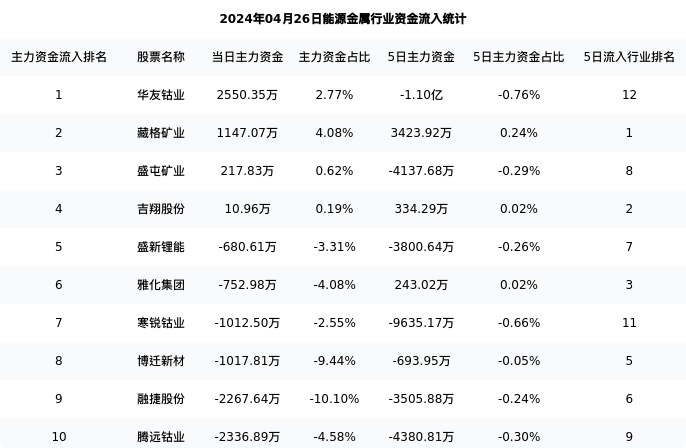 2024年04月26日能源金属行业资金流入统计

| 主力资金流入排名 | 股票名称 | 当日主力资金 | 主力资金占比 | 5日主力资金 | 5日主力资金占比 | 5日流入行业排名 |
|---|---|---|---|---|---|---|
| 1 | 华友钴业 | 2550.35万 | 2.77% | -1.10亿 | -0.76% | 12 |
| 2 | 藏格矿业 | 1147.07万 | 4.08% | 3423.92万 | 0.24% | 1 |
| 3 | 盛屯矿业 | 217.83万 | 0.62% | -4137.68万 | -0.29% | 8 |
| 4 | 吉翔股份 | 10.96万 | 0.19% | 334.29万 | 0.02% | 2 |
| 5 | 盛新锂能 | -680.61万 | -3.31% | -3800.64万 | -0.26% | 7 |
| 6 | 雅化集团 | -752.98万 | -4.08% | 243.02万 | 0.02% | 3 |
| 7 | 寒锐钴业 | -1012.50万 | -2.55% | -9635.17万 | -0.66% | 11 |
| 8 | 博迁新材 | -1017.81万 | -9.44% | -693.95万 | -0.05% | 5 |
| 9 | 融捷股份 | -2267.64万 | -10.10% | -3505.88万 | -0.24% | 6 |
| 10 | 腾远钴业 | -2336.89万 | -4.58% | -4380.81万 | -0.30% | 9 |